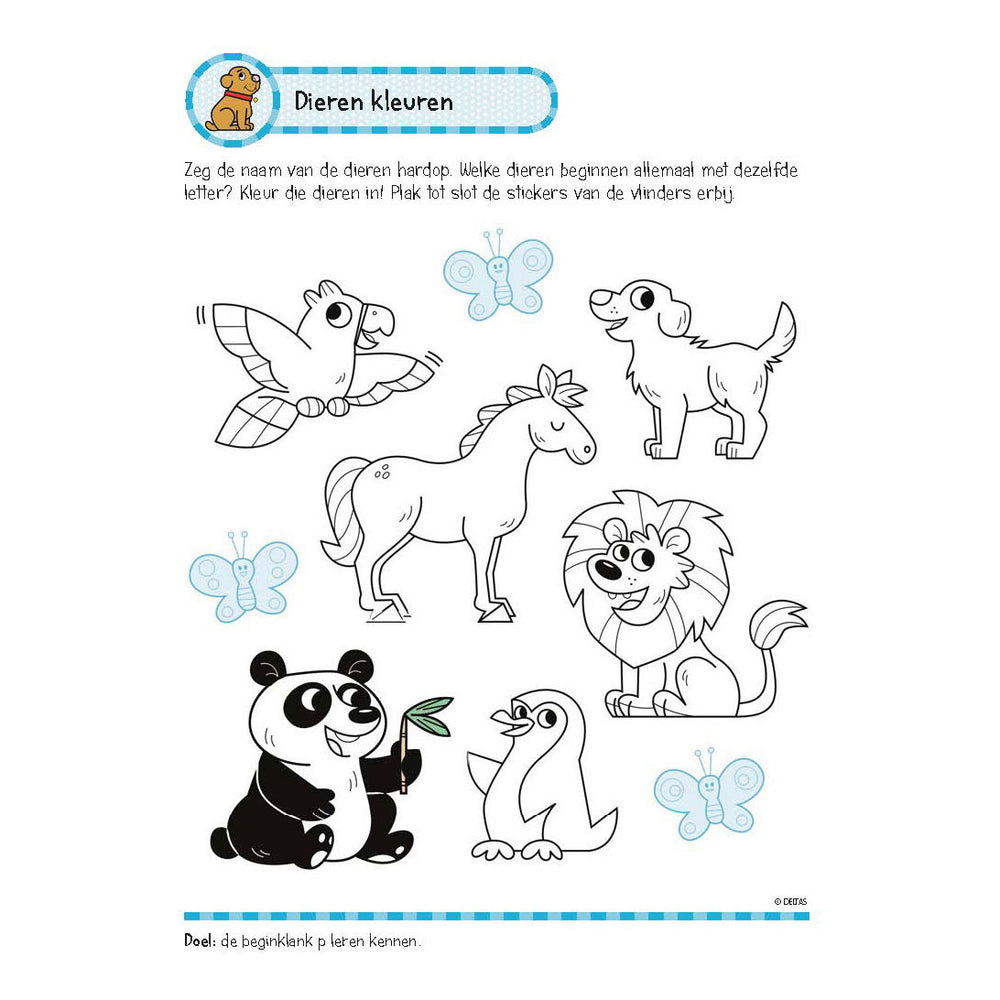 Dieren kleuren

Zeg de naam van de dieren hardop. Welke dieren beginnen allemaal met dezelfde letter? Kleur die dieren in! Plak tot slot de stickers van de vlinders erbij.

© DELTAS

Doel: de beginklank p leren kennen.